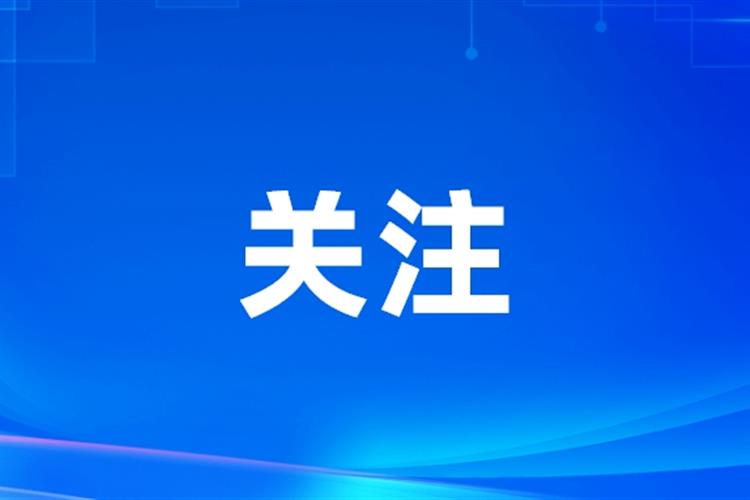 关注